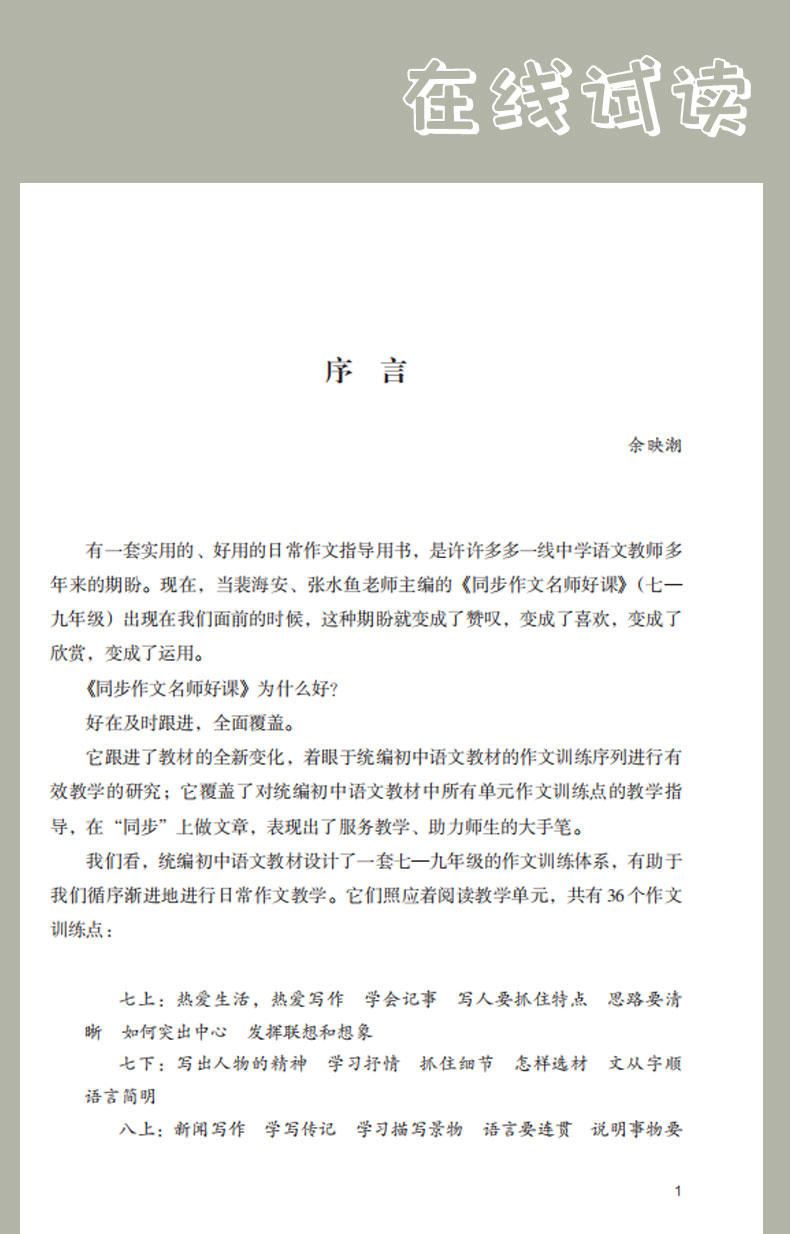 在线试读

序 言

余映潮

有一套实用的、好用的日常作文指导用书，是许许多多一线中学语文教师多年来的期盼。现在，当裴海安、张水鱼老师主编的《同步作文名师好课》（七—九年级）出现在我们面前的时候，这种期盼就变成了赞叹，变成了喜欢，变成了欣赏，变成了运用。

《同步作文名师好课》为什么好？

好在及时跟进，全面覆盖。

它跟进了教材的全新变化，着眼于统编初中语文教材的作文训练序列进行有效教学的研究；它覆盖了对统编初中语文教材中所有单元作文训练点的教学指导，在“同步”上做文章，表现出了服务教学、助力师生的大手笔。

我们看，统编初中语文教材设计了一套七—九年级的作文训练体系，有助于我们循序渐进地进行日常作文教学。它们照应着阅读教学单元，共有36个作文训练点：

七上：热爱生活，热爱写作　学会记事　写人要抓住特点　思路要清晰　如何突出中心　发挥联想和想象

七下：写出人物的精神　学习抒情　抓住细节　怎样选材　文从字顺　语言简明

八上：新闻写作　学写传记　学习描写景物　语言要连贯　说明事物要

1